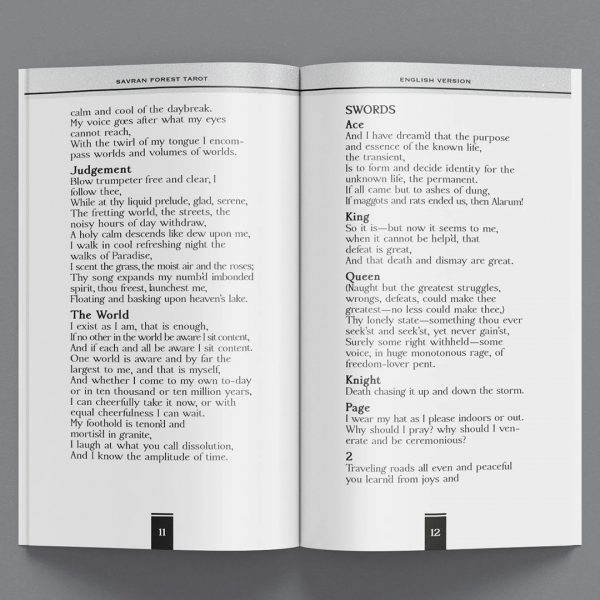 SAVRAN FOREST TAROT

calm and cool of the daybreak.
My voice goes after what my eyes cannot reach,
With the twirl of my tongue I encompass worlds and volumes of worlds.

Judgement
Blow trumpeter free and clear, I follow thee,
While at thy liquid prelude, glad, serene,
The fretting world, the streets, the noisy hours of day withdraw,
A holy calm descends like dew upon me,
I walk in cool refreshing night the walks of Paradise,
I scent the grass, the moist air and the roses;
Thy song expands my numb'd imbonded spirit, thou freest, launchest me,
Floating and basking upon heaven's lake.

The World
I exist as I am, that is enough,
If no other in the world be aware I sit content,
And if each and all be aware I sit content.
One world is aware and by far the largest to me, and that is myself,
And whether I come to my own to-day or in ten thousand or ten million years,
I can cheerfully take it now, or with equal cheerfulness I can wait.
My foothold is tenon'd and mortis'd in granite,
I laugh at what you call dissolution,
And I know the amplitude of time.

11

ENGLISH VERSION

SWORDS

Ace
And I have dream'd that the purpose and essence of the known life, the transient,
Is to form and decide identity for the unknown life, the permanent.
If all came but to ashes of dung,
If maggots and rats ended us, then Alarum!

King
So it is—but now it seems to me, when it cannot be help'd, that defeat is great,
And that death and dismay are great.

Queen
(Naught but the greatest struggles, wrongs, defeats, could make thee greatest—no less could make thee,)
Thy lonely state—something thou ever seek'st and seek'st, yet never gain'st,
Surely some right withheld—some voice, in huge monotonous rage, of freedom-lover pent.

Knight
Death chasing it up and down the storm.

Page
I wear my hat as I please indoors or out.
Why should I pray? why should I venerate and be ceremonious?

2
Traveling roads all even and peaceful you learn'd from joys and

12